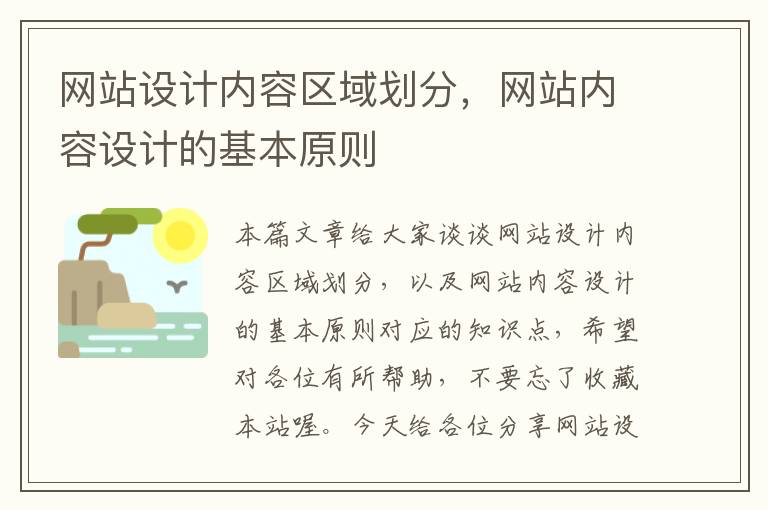 网站设计内容区域划分，网站内容设计的基本原则

本篇文章给大家谈谈网站设计内容区域划分，以及网站内容设计的基本原则对应的知识点，希望对各位有所帮助，不要忘了收藏本站喔。今天给各位分享网站设